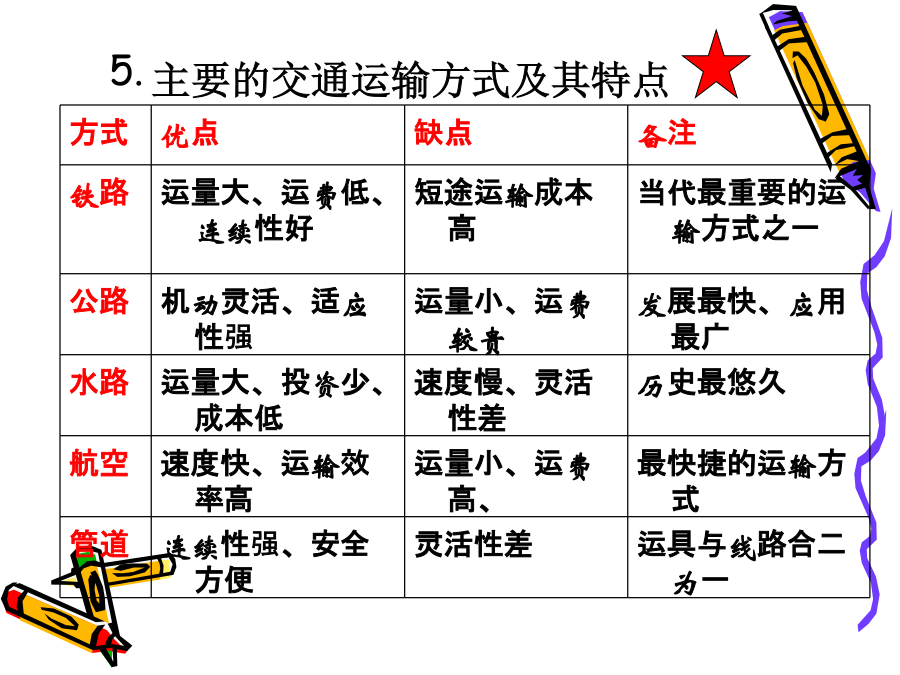 5. 主要的交通运输方式及其特点

| 方式 | 优点 | 缺点 | 备注 |
|---|---|---|---|
| 铁路 | 运量大、运费低、连续性好 | 短途运输成本高 | 当代最重要的运输方式之一 |
| 公路 | 机动灵活、适应性强 | 运量小、运费较贵 | 发展最快、应用最广 |
| 水路 | 运量大、投资少、成本低 | 速度慢、灵活性差 | 历史最悠久 |
| 航空 | 速度快、运输效率高 | 运量小、运费高、 | 最快捷的运输方式 |
| 管道 | 连续性强、安全方便 | 灵活性差 | 运具与线路合二为一 |